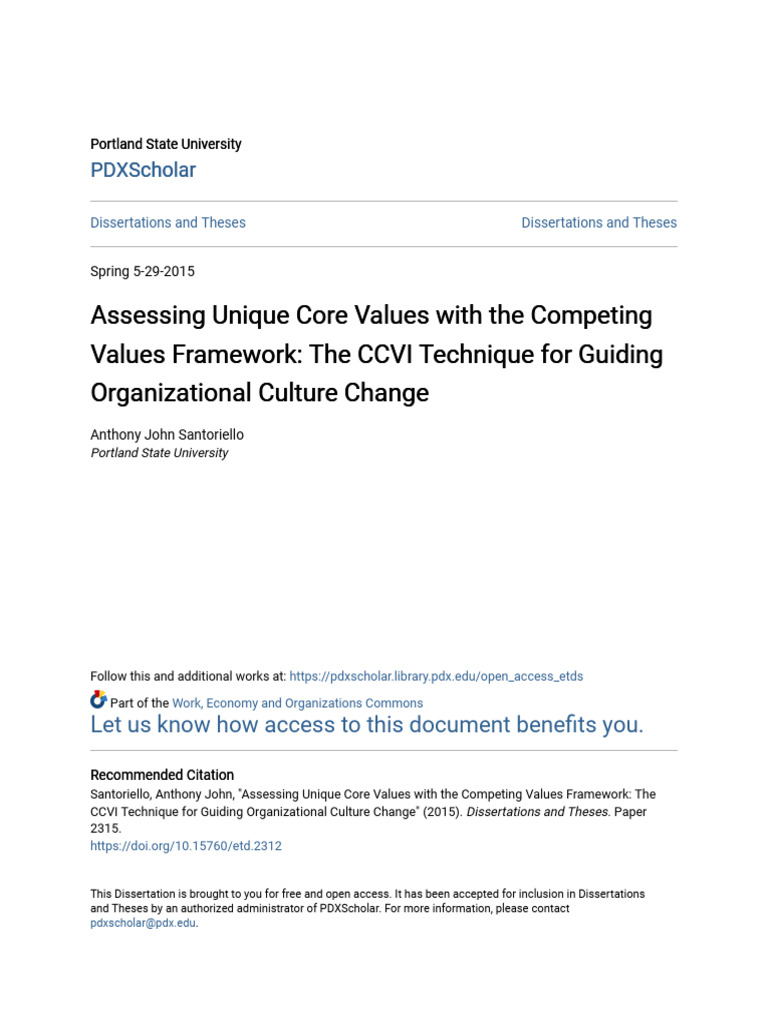 Portland State University
PDXScholar

Dissertations and Theses

Dissertations and Theses

Spring 5-29-2015

Assessing Unique Core Values with the Competing Values Framework: The CCVI Technique for Guiding Organizational Culture Change

Anthony John Santoriello
Portland State University

Follow this and additional works at: https://pdxscholar.library.pdx.edu/open_access_etds

Part of the Work, Economy and Organizations Commons
Let us know how access to this document benefits you.

Recommended Citation
Santoriello, Anthony John, "Assessing Unique Core Values with the Competing Values Framework: The CCVI Technique for Guiding Organizational Culture Change" (2015). Dissertations and Theses. Paper 2315.
https://doi.org/10.15760/etd.2312

This Dissertation is brought to you for free and open access. It has been accepted for inclusion in Dissertations and Theses by an authorized administrator of PDXScholar. For more information, please contact pdxscholar@pdx.edu.